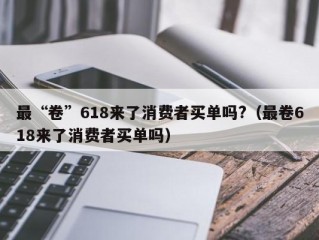 最“卷”618来了消费者买单吗?（最卷618来了消费者买单吗）